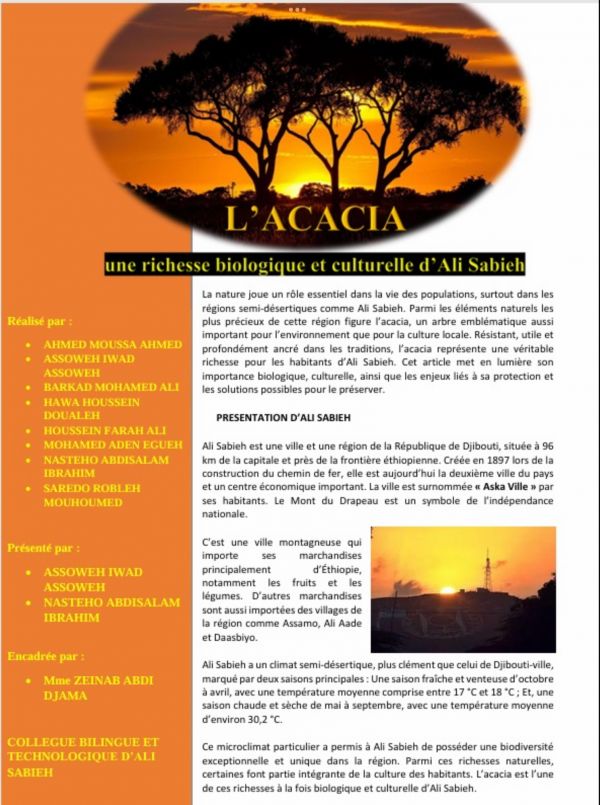 L'ACACIA

une richesse biologique et culturelle d'Ali Sabieh

Réalisé par :

- AHMED MOUSSA AHMED
- ASSOWEH IWAD ASSOWEH
- BARKAD MOHAMED ALI
- HAWA HOUSSEIN DOUALEH
- HOUSSEIN FARAH ALI
- MOHAMED ADEN EGUEH
- NASTEHO ABDISALAM IBRAHIM
- SAREDO ROBLEH MOUHOUMED

Présenté par :

- ASSOWEH IWAD ASSOWEH
- NASTEHO ABDISALAM IBRAHIM

Encadrée par :

- Mme ZEINAB ABDI DJAMA

COLLEGUE BILINGUE ET TECHNOLOGIQUE D'ALI SABIEH

La nature joue un rôle essentiel dans la vie des populations, surtout dans les régions semi-désertiques comme Ali Sabieh. Parmi les éléments naturels les plus précieux de cette région figure l'acacia, un arbre emblématique aussi important pour l'environnement que pour la culture locale. Résistant, utile et profondément ancré dans les traditions, l'acacia représente une véritable richesse pour les habitants d'Ali Sabieh. Cet article met en lumière son importance biologique, culturelle, ainsi que les enjeux liés à sa protection et les solutions possibles pour le préserver.

PRESENTATION D'ALI SABIEH

Ali Sabieh est une ville et une région de la République de Djibouti, située à 96 km de la capitale et près de la frontière éthiopienne. Créée en 1897 lors de la construction du chemin de fer, elle est aujourd'hui la deuxième ville du pays et un centre économique important. La ville est surnommée « Aska Ville » par ses habitants. Le Mont du Drapeau est un symbole de l'indépendance nationale.

C'est une ville montagneuse qui importe ses marchandises principalement d'Éthiopie, notamment les fruits et les légumes. D'autres marchandises sont aussi importées des villages de la région comme Assamo, Ali Aade et Daasbiyo.

Ali Sabieh a un climat semi-désertique, plus clément que celui de Djibouti-ville, marqué par deux saisons principales : Une saison fraîche et venteuse d'octobre à avril, avec une température moyenne comprise entre 17 °C et 18 °C ; Et, une saison chaude et sèche de mai à septembre, avec une température moyenne d'environ 30,2 °C.

Ce microclimat particulier a permis à Ali Sabieh de posséder une biodiversité exceptionnelle et unique dans la région. Parmi ces richesses naturelles, certaines font partie intégrante de la culture des habitants. L'acacia est l'une de ces richesses à la fois biologique et culturelle d'Ali Sabieh.